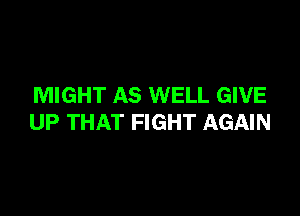 MIGHT AS WELL GIVE
UP THAT FIGHT AGAIN